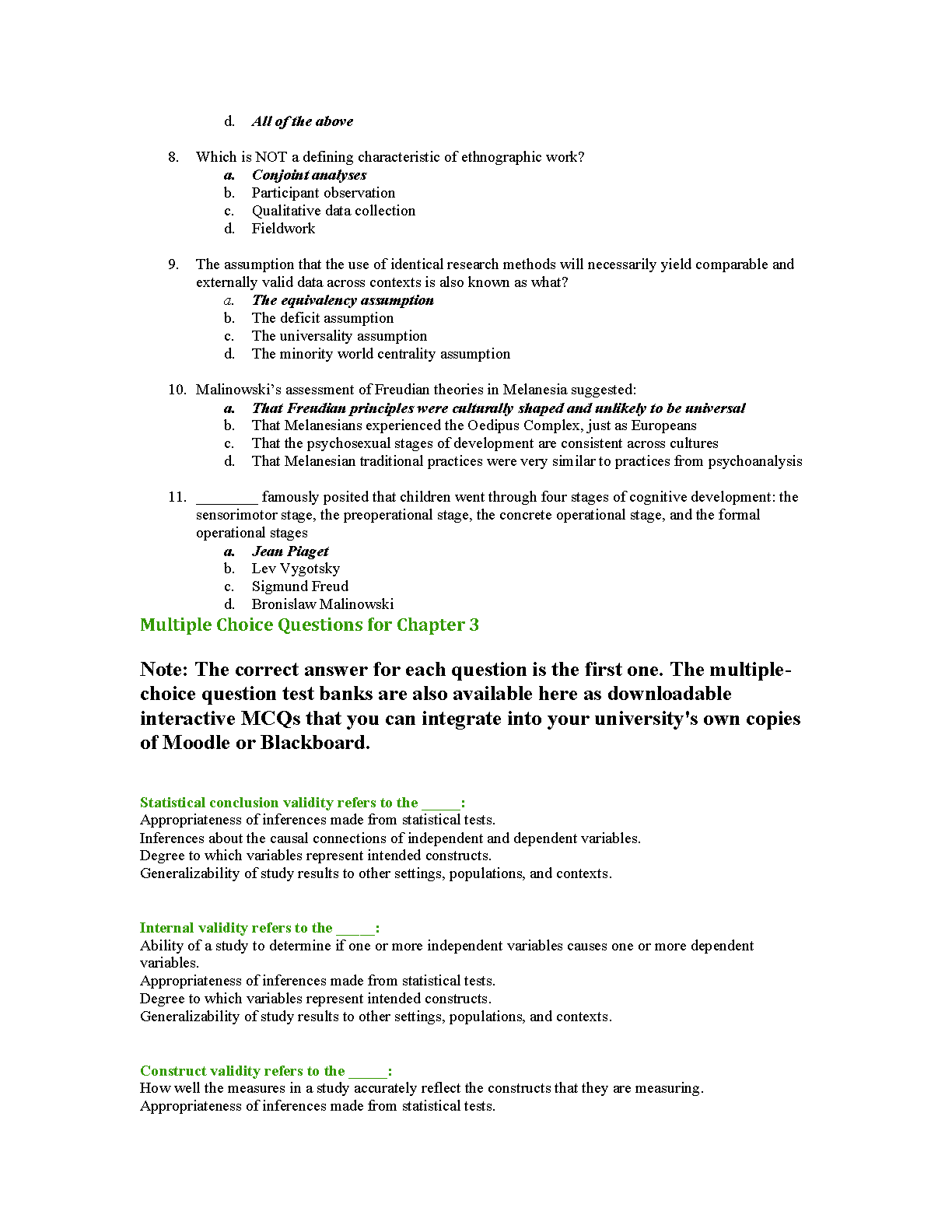 d. All of the above

8. Which is NOT a defining characteristic of ethnographic work?
a. Conjoint analyses
b. Participant observation
c. Qualitative data collection
d. Fieldwork

9. The assumption that the use of identical research methods will necessarily yield comparable and externally valid data across contexts is also known as what?
a. The equivalency assumption
b. The deficit assumption
c. The universality assumption
d. The minority world centrality assumption

10. Malinowski's assessment of Freudian theories in Melanesia suggested:
a. That Freudian principles were culturally shaped and unlikely to be universal
b. That Melanesians experienced the Oedipus Complex, just as Europeans
c. That the psychosexual stages of development are consistent across cultures
d. That Melanesian traditional practices were very similar to practices from psychoanalysis

11. ________ famously posited that children went through four stages of cognitive development: the sensorimotor stage, the preoperational stage, the concrete operational stage, and the formal operational stages
a. Jean Piaget
b. Lev Vygotsky
c. Sigmund Freud
d. Bronislaw Malinowski

Multiple Choice Questions for Chapter 3

Note: The correct answer for each question is the first one. The multiple-choice question test banks are also available here as downloadable interactive MCQs that you can integrate into your university's own copies of Moodle or Blackboard.

Statistical conclusion validity refers to the _____:
Appropriateness of inferences made from statistical tests.
Inferences about the causal connections of independent and dependent variables.
Degree to which variables represent intended constructs.
Generalizability of study results to other settings, populations, and contexts.

Internal validity refers to the _____:
Ability of a study to determine if one or more independent variables causes one or more dependent variables.
Appropriateness of inferences made from statistical tests.
Degree to which variables represent intended constructs.
Generalizability of study results to other settings, populations, and contexts.

Construct validity refers to the _____:
How well the measures in a study accurately reflect the constructs that they are measuring.
Appropriateness of inferences made from statistical tests.